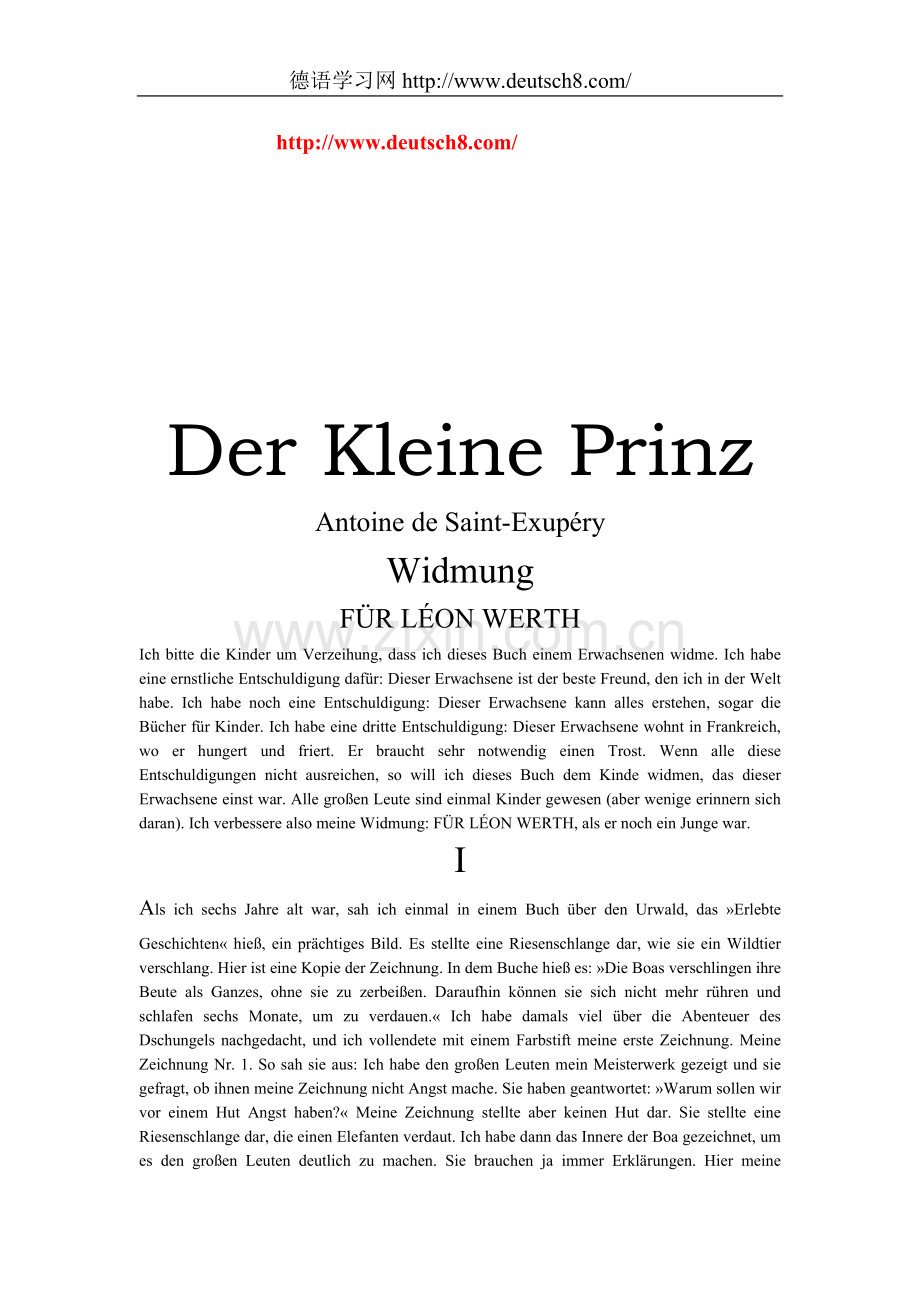 德语学习网 http://www.deutsch8.com/

http://www.deutsch8.com/

Der Kleine Prinz

Antoine de Saint-Exupéry

Widmung

FÜR LÉON WERTH

www.zixin.com.cn

Ich bitte die Kinder um Verzeihung, dass ich dieses Buch einem Erwachsenen widme. Ich habe eine ernstliche Entschuldigung dafür: Dieser Erwachsene ist der beste Freund, den ich in der Welt habe. Ich habe noch eine Entschuldigung: Dieser Erwachsene kann alles erstehen, sogar die Bücher für Kinder. Ich habe eine dritte Entschuldigung: Dieser Erwachsene wohnt in Frankreich, wo er hungert und friert. Er braucht sehr notwendig einen Trost. Wenn alle diese Entschuldigungen nicht ausreichen, so will ich dieses Buch dem Kinde widmen, das dieser Erwachsene einst war. Alle großen Leute sind einmal Kinder gewesen (aber wenige erinnern sich daran). Ich verbessere also meine Widmung: FÜR LÉON WERTH, als er noch ein Junge war.

I

Als ich sechs Jahre alt war, sah ich einmal in einem Buch über den Urwald, das »Erlebte Geschichten« hieß, ein prächtiges Bild. Es stellte eine Riesenschlange dar, wie sie ein Wildtier verschlang. Hier ist eine Kopie der Zeichnung. In dem Buche hieß es: »Die Boas verschlingen ihre Beute als Ganzes, ohne sie zu zerbeißen. Daraufhin können sie sich nicht mehr rühren und schlafen sechs Monate, um zu verdauen.« Ich habe damals viel über die Abenteuer des Dschungels nachgedacht, und ich vollendete mit einem Farbstift meine erste Zeichnung. Meine Zeichnung Nr. 1. So sah sie aus: Ich habe den großen Leuten mein Meisterwerk gezeigt und sie gefragt, ob ihnen meine Zeichnung nicht Angst mache. Sie haben geantwortet: »Warum sollen wir vor einem Hut Angst haben?« Meine Zeichnung stellte aber keinen Hut dar. Sie stellte eine Riesenschlange dar, die einen Elefanten verdaut. Ich habe dann das Innere der Boa gezeichnet, um es den großen Leuten deutlich zu machen. Sie brauchen ja immer Erklärungen. Hier meine